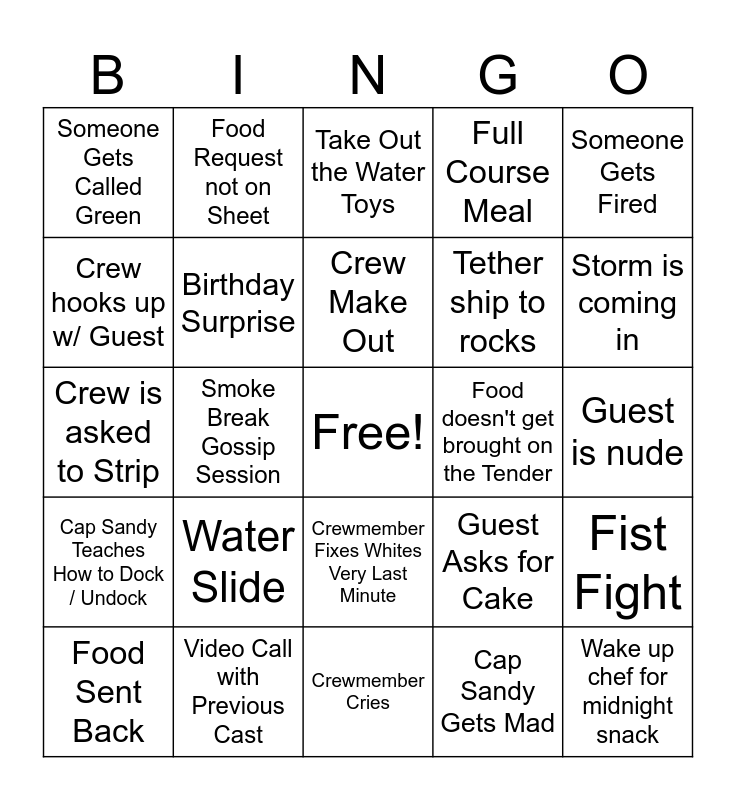 | B | I | N | G | O |
|---|---|---|---|---|
| Someone Gets Called Green | Food Request not on Sheet | Take Out the Water Toys | Full Course Meal | Someone Gets Fired |
| Crew hooks up w/ Guest | Birthday Surprise | Crew Make Out | Tether ship to rocks | Storm is coming in |
| Crew is asked to Strip | Smoke Break Gossip Session | Free! | Food doesn't get brought on the Tender | Guest is nude |
| Cap Sandy Teaches How to Dock / Undock | Water Slide | Crewmember Fixes Whites Very Last Minute | Guest Asks for Cake | Fist Fight |
| Food Sent Back | Video Call with Previous Cast | Crewmember Cries | Cap Sandy Gets Mad | Wake up chef for midnight snack |